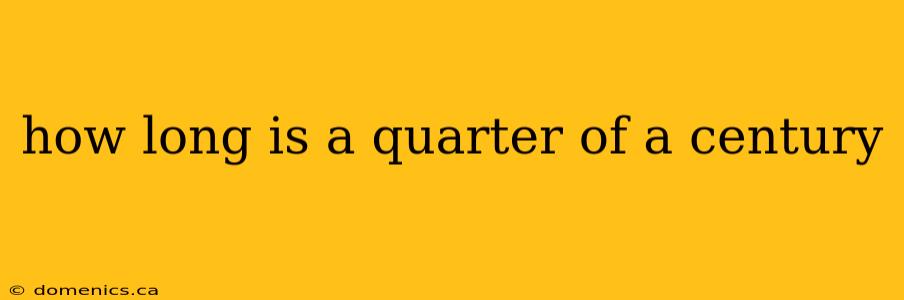 how long is a quarter of a century

© domenics.ca